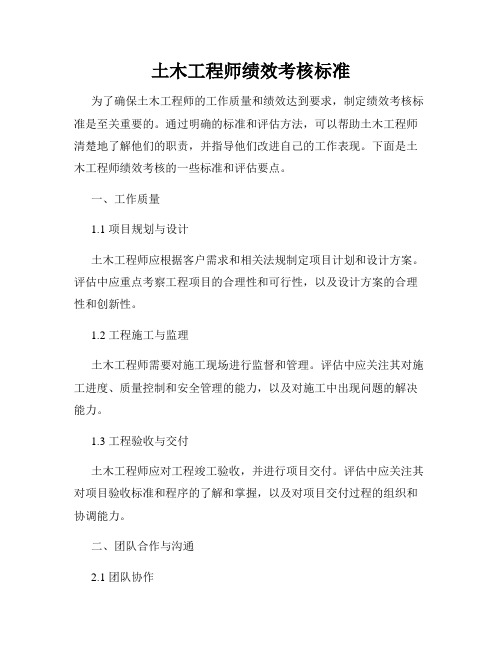 土木工程师绩效考核标准

为了确保土木工程师的工作质量和绩效达到要求，制定绩效考核标准是至关重要的。通过明确的标准和评估方法，可以帮助土木工程师清楚地了解他们的职责，并指导他们改进自己的工作表现。下面是土木工程师绩效考核的一些标准和评估要点。

一、工作质量

1.1 项目规划与设计

土木工程师应根据客户需求和相关法规制定项目计划和设计方案。评估中应重点考察工程项目的合理性和可行性，以及设计方案的合理性和创新性。

1.2 工程施工与监理

土木工程师需要对施工现场进行监督和管理。评估中应关注其对施工进度、质量控制和安全管理的能力，以及对施工中出现问题的解决能力。

1.3 工程验收与交付

土木工程师应对工程竣工验收，并进行项目交付。评估中应关注其对项目验收标准和程序的了解和掌握，以及对项目交付过程的组织和协调能力。

二、团队合作与沟通

2.1 团队协作